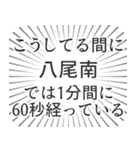 こうしてる間に
八尾南
では1分間に
60秒経っている